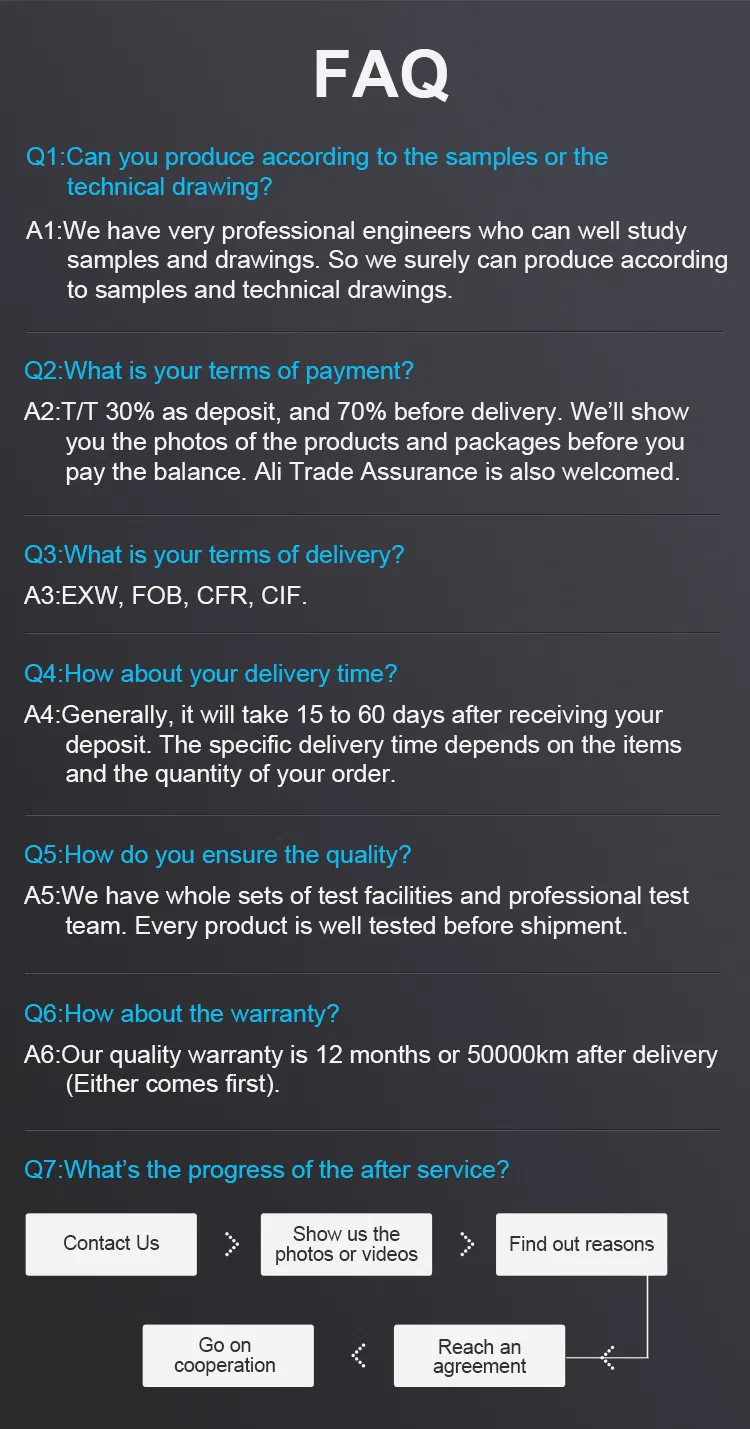 FAQ

Q1:Can you produce according to the samples or the technical drawing?

A1:We have very professional engineers who can well study samples and drawings. So we surely can produce according to samples and technical drawings.

Q2:What is your terms of payment?

A2:T/T 30% as deposit, and 70% before delivery. We'll show you the photos of the products and packages before you pay the balance. Ali Trade Assurance is also welcomed.

Q3:What is your terms of delivery?

A3:EXW, FOB, CFR, CIF.

Q4:How about your delivery time?

A4:Generally, it will take 15 to 60 days after receiving your deposit. The specific delivery time depends on the items and the quantity of your order.

Q5:How do you ensure the quality?

A5:We have whole sets of test facilities and professional test team. Every product is well tested before shipment.

Q6:How about the warranty?

A6:Our quality warranty is 12 months or 50000km after delivery (Either comes first).

Q7:What's the progress of the after service?

Contact Us

Show us the photos or videos

Find out reasons

Reach an agreement

Go on cooperation